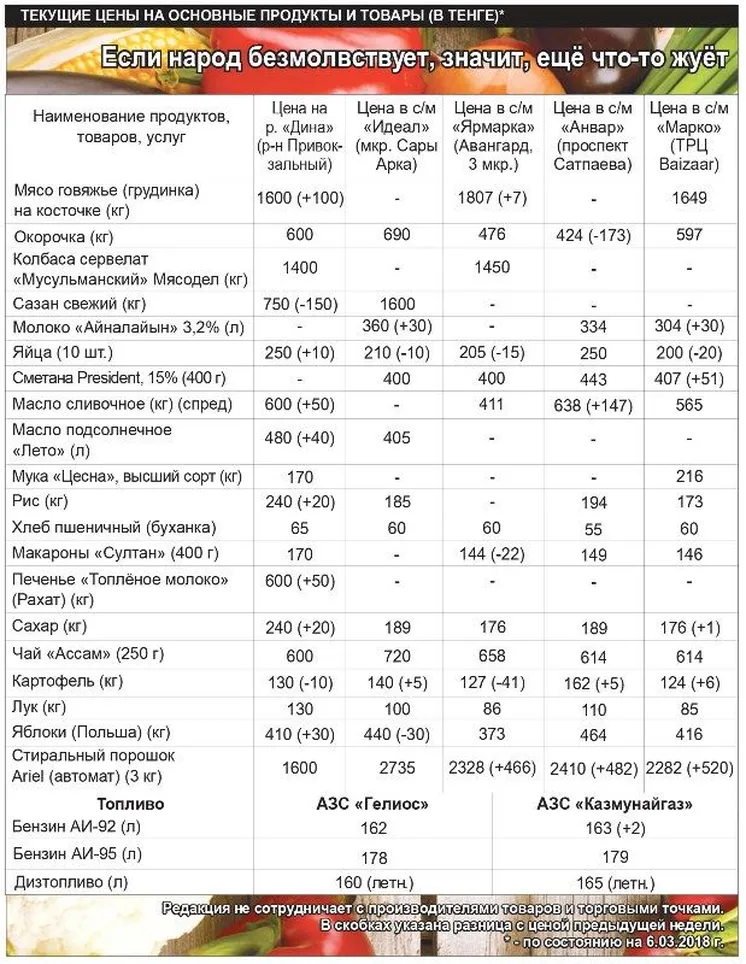 ТЕКУЩИЕ ЦЕНЫ НА ОСНОВНЫЕ ПРОДУКТЫ И ТОВАРЫ (В ТЕНГЕ)*

Если народ безмолвствует, значит, ещё что-то жуёт

| Наименование продуктов, товаров, услуг | Цена на р. «Дина» (р-н Привокзальный) | Цена в с/м «Идеал» (мкр. Сары Арка) | Цена в с/м «Ярмарка» (Авангард, 3 мкр.) | Цена в с/м «Анвар» (проспект Сатпаева) | Цена в с/м «Марко» (ТРЦ Baizaar) |
|---|---|---|---|---|---|
| Мясо говяжье (грудинка) на косточке (кг) | 1600 (+100) | - | 1807 (+7) | - | 1649 |
| Окорочка (кг) | 600 | 690 | 476 | 424 (-173) | 597 |
| Колбаса сервелат «Мусульманский» Мясодел (кг) | 1400 | - | 1450 | - | - |
| Сазан свежий (кг) | 750 (-150) | 1600 | - | - | - |
| Молоко «Айналайын» 3,2% (л) | - | 360 (+30) | - | 334 | 304 (+30) |
| Яйца (10 шт.) | 250 (+10) | 210 (-10) | 205 (-15) | 250 | 200 (-20) |
| Сметана President, 15% (400 г) | - | 400 | 400 | 443 | 407 (+51) |
| Масло сливочное (кг) (спред) | 600 (+50) | - | 411 | 638 (+147) | 565 |
| Масло подсолнечное «Лето» (л) | 480 (+40) | 405 | - | - | - |
| Мука «Цесна», высший сорт (кг) | 170 | - | - | - | 216 |
| Рис (кг) | 240 (+20) | 185 | - | 194 | 173 |
| Хлеб пшеничный (буханка) | 65 | 60 | 60 | 55 | 60 |
| Макароны «Султан» (400 г) | 170 | - | 144 (-22) | 149 | 146 |
| Печенье «Топлёное молоко» (Рахат) (кг) | 600 (+50) | - | - | - | - |
| Сахар (кг) | 240 (+20) | 189 | 176 | 189 | 176 (+1) |
| Чай «Ассам» (250 г) | 600 | 720 | 658 | 614 | 614 |
| Картофель (кг) | 130 (-10) | 140 (+5) | 127 (-41) | 162 (+5) | 124 (+6) |
| Лук (кг) | 130 | 100 | 86 | 110 | 85 |
| Яблоки (Польша) (кг) | 410 (+30) | 440 (-30) | 373 | 464 | 416 |
| Стиральный порошок Ariel (автомат) (3 кг) | 1600 | 2735 | 2328 (+466) | 2410 (+482) | 2282 (+520) |

| Топливо | АЗС «Гелиос» | АЗС «Казмунайгаз» |
|---|---|---|
| Бензин АИ-92 (л) | 162 | 163 (+2) |
| Бензин АИ-95 (л) | 178 | 179 |
| Дизтопливо (л) | 160 (летн.) | 165 (летн.) |

Редакция не сотрудничает с производителями товаров и торговыми точками.
В скобках указана разница с ценой предыдущей недели.
* - по состоянию на 6.03.2018 г.